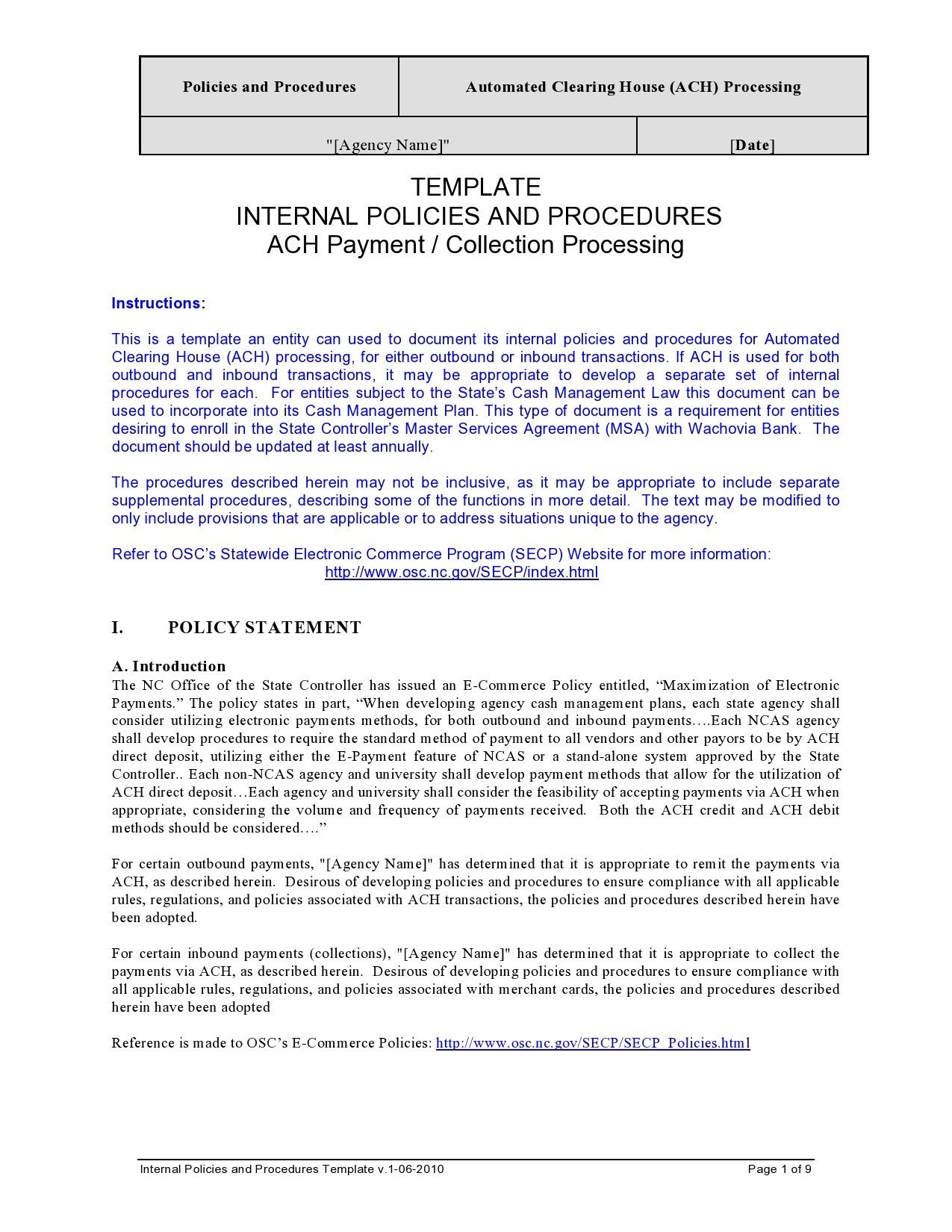 | Policies and Procedures | Automated Clearing House (ACH) Processing |
|---|---|
| "[Agency Name]" | [Date] |

TEMPLATE
INTERNAL POLICIES AND PROCEDURES
ACH Payment / Collection Processing

Instructions:

This is a template an entity can used to document its internal policies and procedures for Automated Clearing House (ACH) processing, for either outbound or inbound transactions. If ACH is used for both outbound and inbound transactions, it may be appropriate to develop a separate set of internal procedures for each. For entities subject to the State's Cash Management Law this document can be used to incorporate into its Cash Management Plan. This type of document is a requirement for entities desiring to enroll in the State Controller's Master Services Agreement (MSA) with Wachovia Bank. The document should be updated at least annually.

The procedures described herein may not be inclusive, as it may be appropriate to include separate supplemental procedures, describing some of the functions in more detail. The text may be modified to only include provisions that are applicable or to address situations unique to the agency.

Refer to OSC's Statewide Electronic Commerce Program (SECP) Website for more information:
http://www.osc.nc.gov/SECP/index.html

I. POLICY STATEMENT

A. Introduction
The NC Office of the State Controller has issued an E-Commerce Policy entitled, "Maximization of Electronic Payments." The policy states in part, "When developing agency cash management plans, each state agency shall consider utilizing electronic payments methods, for both outbound and inbound payments….Each NCAS agency shall develop procedures to require the standard method of payment to all vendors and other payors to be by ACH direct deposit, utilizing either the E-Payment feature of NCAS or a stand-alone system approved by the State Controller.. Each non-NCAS agency and university shall develop payment methods that allow for the utilization of ACH direct deposit…Each agency and university shall consider the feasibility of accepting payments via ACH when appropriate, considering the volume and frequency of payments received. Both the ACH credit and ACH debit methods should be considered…."

For certain outbound payments, "[Agency Name]" has determined that it is appropriate to remit the payments via ACH, as described herein. Desirous of developing policies and procedures to ensure compliance with all applicable rules, regulations, and policies associated with ACH transactions, the policies and procedures described herein have been adopted.

For certain inbound payments (collections), "[Agency Name]" has determined that it is appropriate to collect the payments via ACH, as described herein. Desirous of developing policies and procedures to ensure compliance with all applicable rules, regulations, and policies associated with merchant cards, the policies and procedures described herein have been adopted

Reference is made to OSC's E-Commerce Policies: http://www.osc.nc.gov/SECP/SECP_Policies.html

Internal Policies and Procedures Template v.1-06-2010 Page 1 of 9